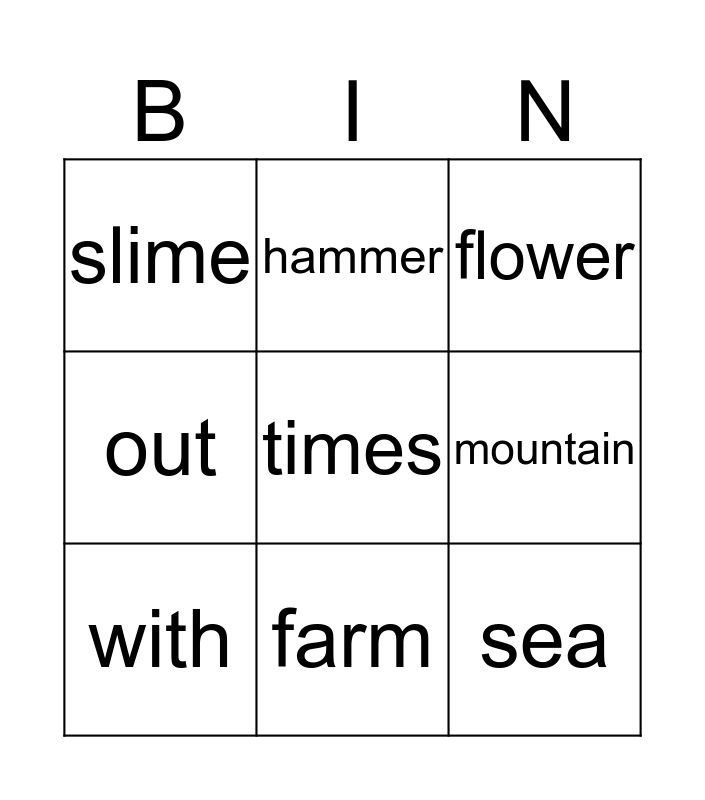 | B | I | N |
|---|---|---|
| slime | hammer | flower |
| out | times | mountain |
| with | farm | sea |